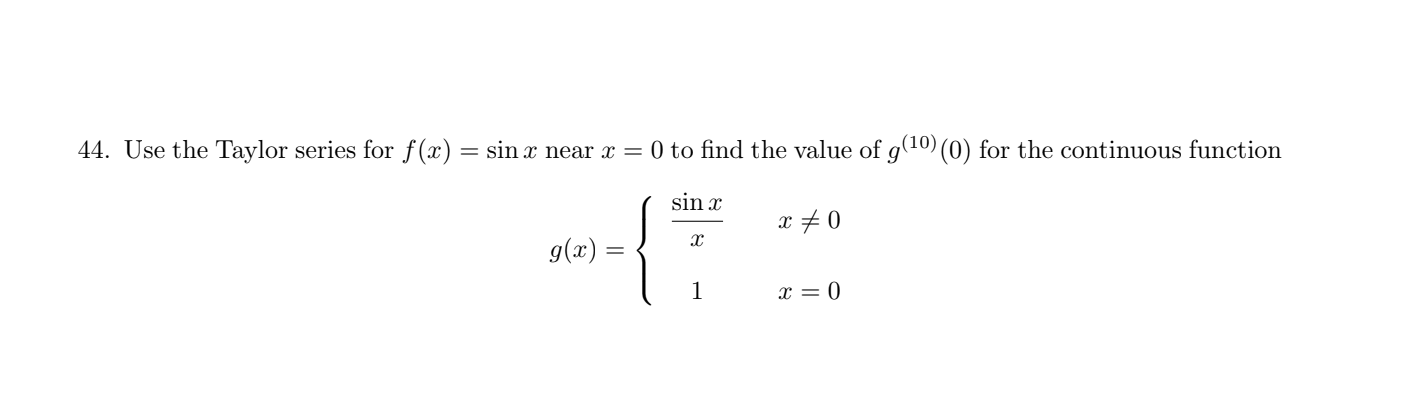 44. Use the Taylor series for $f(x) = \sin x$ near $x = 0$ to find the value of $g^{(10)}(0)$ for the continuous function

$$g(x) = \begin{cases} \frac{\sin x}{x} & x \neq 0 \\ 1 & x = 0 \end{cases}$$